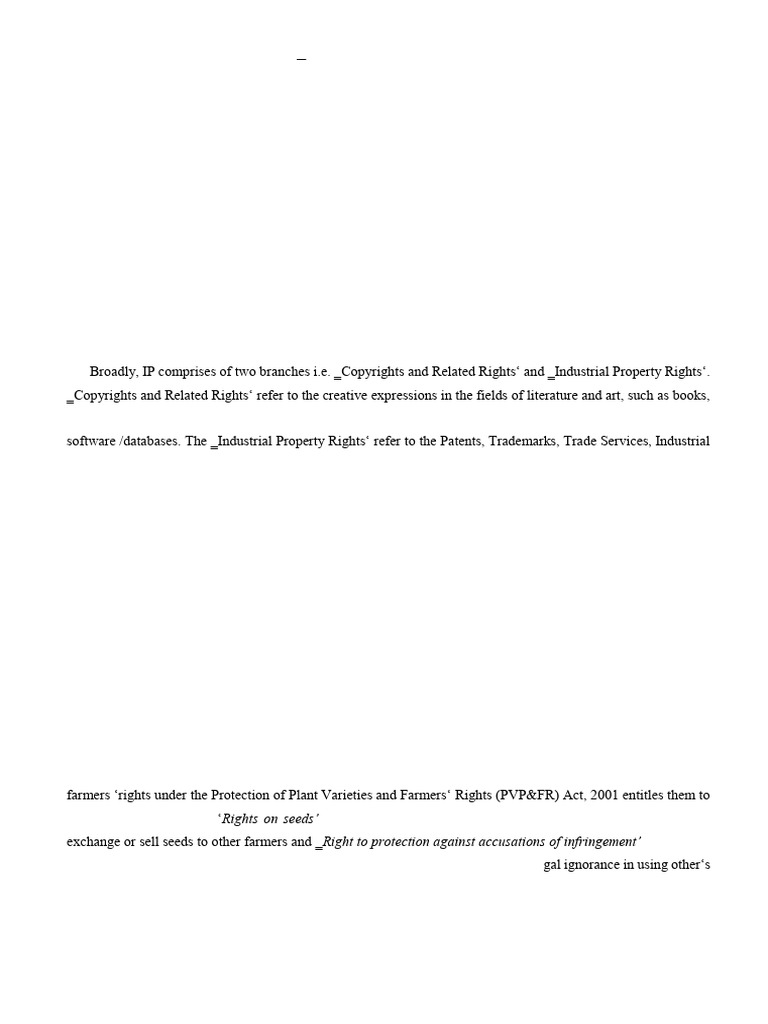 _

Broadly, IP comprises of two branches i.e. _Copyrights and Related Rights' and _Industrial Property Rights'. _Copyrights and Related Rights' refer to the creative expressions in the fields of literature and art, such as books,

software /databases. The _Industrial Property Rights' refer to the Patents, Trademarks, Trade Services, Industrial

farmers 'rights under the Protection of Plant Varieties and Farmers' Rights (PVP&FR) Act, 2001 entitles them to
'Rights on seeds'
exchange or sell seeds to other farmers and _Right to protection against accusations of infringement'
gal ignorance in using other's